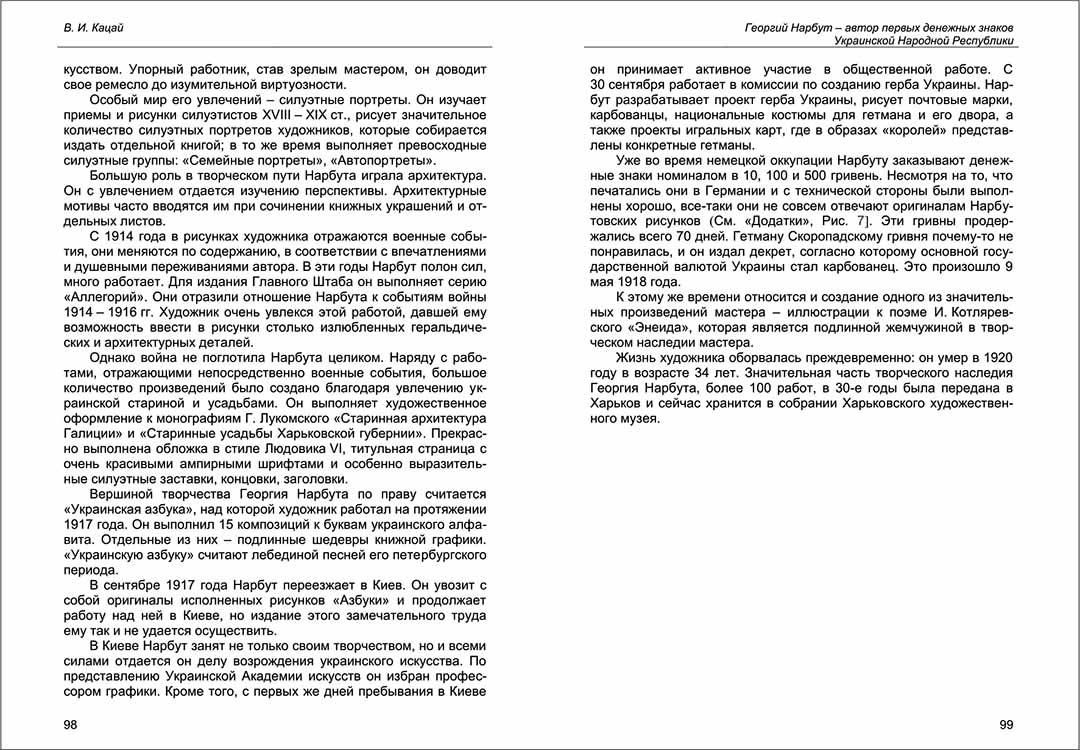 В. И. Кацай

кусством. Упорный работник, став зрелым мастером, он доводит свое ремесло до изумительной виртуозности.

Особый мир его увлечений – силуэтные портреты. Он изучает приемы и рисунки силуэтистов XVIII – XIX ст., рисует значительное количество силуэтных портретов художников, которые собирается издать отдельной книгой; в то же время выполняет превосходные силуэтные группы: «Семейные портреты», «Автопортреты».

Большую роль в творческом пути Нарбута играла архитектура. Он с увлечением отдается изучению перспективы. Архитектурные мотивы часто вводятся им при сочинении книжных украшений и отдельных листов.

С 1914 года в рисунках художника отражаются военные события, они меняются по содержанию, в соответствии с впечатлениями и душевными переживаниями автора. В эти годы Нарбут полон сил, много работает. Для издания Главного Штаба он выполняет серию «Аллегорий». Они отразили отношение Нарбута к событиям войны 1914 – 1916 гг. Художник очень увлекся этой работой, давшей ему возможность ввести в рисунки столько излюбленных геральдических и архитектурных деталей.

Однако война не поглотила Нарбута целиком. Наряду с работами, отражающими непосредственно военные события, большое количество произведений было создано благодаря увлечению украинской стариной и усадьбами. Он выполняет художественное оформление к монографиям Г. Лукомского «Старинная архитектура Галиции» и «Старинные усадьбы Харьковской губернии». Прекрасно выполнена обложка в стиле Людовика VI, титульная страница с очень красивыми ампирными шрифтами и особенно выразительные силуэтные заставки, концовки, заголовки.

Вершиной творчества Георгия Нарбута по праву считается «Украинская азбука», над которой художник работал на протяжении 1917 года. Он выполнил 15 композиций к буквам украинского алфавита. Отдельные из них – подлинные шедевры книжной графики. «Украинскую азбуку» считают лебединой песней его петербургского периода.

В сентябре 1917 года Нарбут переезжает в Киев. Он увозит с собой оригиналы исполненных рисунков «Азбуки» и продолжает работу над ней в Киеве, но издание этого замечательного труда ему так и не удается осуществить.

В Киеве Нарбут занят не только своим творчеством, но и всеми силами отдается он делу возрождения украинского искусства. По представлению Украинской Академии искусств он избран профессором графики. Кроме того, с первых же дней пребывания в Киеве

98

Георгий Нарбут – автор первых денежных знаков Украинской Народной Республики

он принимает активное участие в общественной работе. С 30 сентября работает в комиссии по созданию герба Украины. Нарбут разрабатывает проект герба Украины, рисует почтовые марки, карбованцы, национальные костюмы для гетмана и его двора, а также проекты игральных карт, где в образах «королей» представлены конкретные гетманы.

Уже во время немецкой оккупации Нарбуту заказывают денежные знаки номиналом в 10, 100 и 500 гривень. Несмотря на то, что печатались они в Германии и с технической стороны были выполнены хорошо, все-таки они не совсем отвечают оригиналам Нарбутовских рисунков (См. «Додатки», Рис. 7]. Эти гривны продержались всего 70 дней. Гетману Скоропадскому гривня почему-то не понравилась, и он издал декрет, согласно которому основной государственной валютой Украины стал карбованец. Это произошло 9 мая 1918 года.

К этому же времени относится и создание одного из значительных произведений мастера – иллюстрации к поэме И. Котляревского «Энеида», которая является подлинной жемчужиной в творческом наследии мастера.

Жизнь художника оборвалась преждевременно: он умер в 1920 году в возрасте 34 лет. Значительная часть творческого наследия Георгия Нарбута, более 100 работ, в 30-е годы была передана в Харьков и сейчас хранится в собрании Харьковского художественного музея.

99